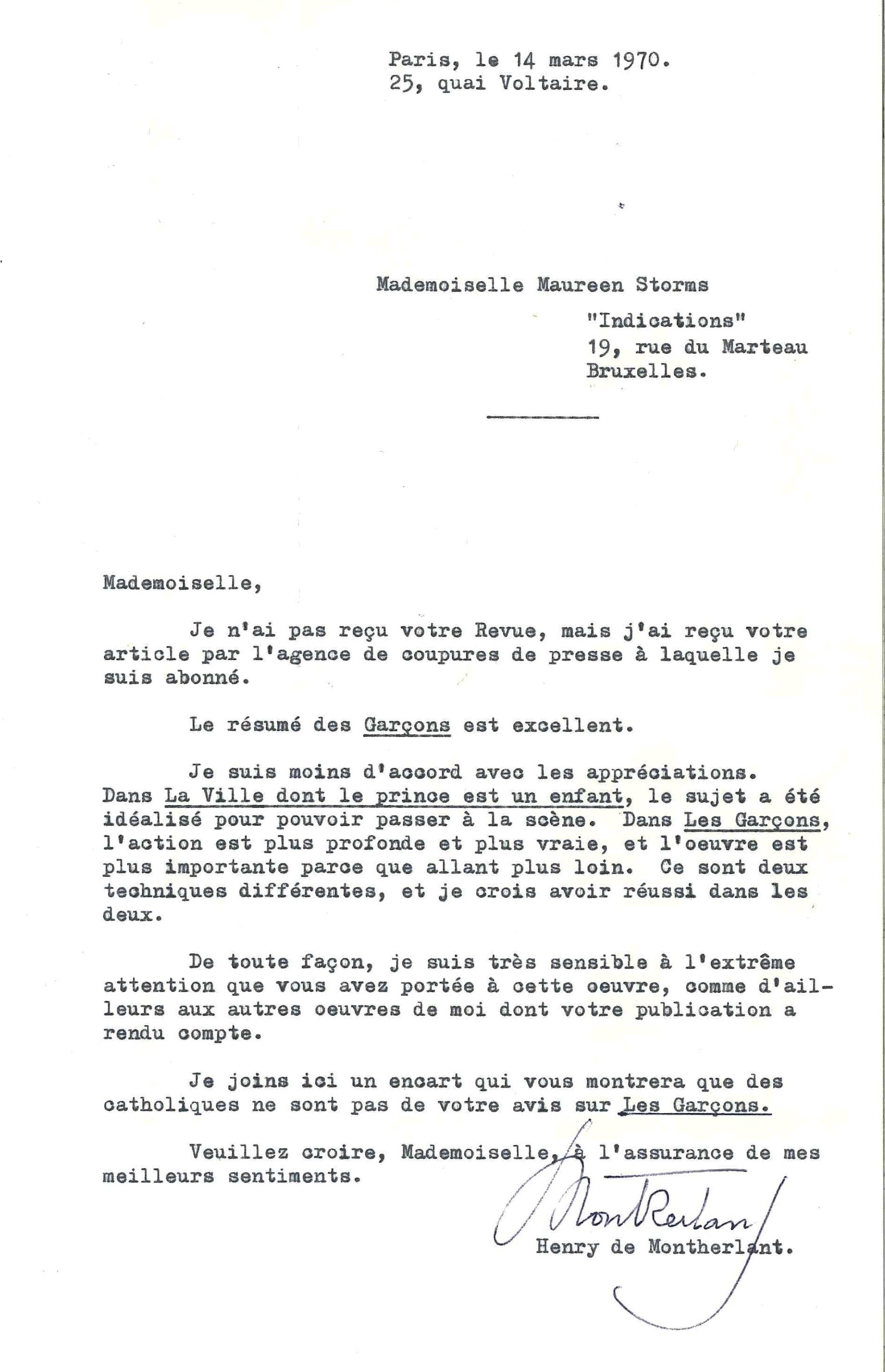 Paris, le 14 mars 1970.
25, quai Voltaire.

Mademoiselle Maureen Storms
"Indications"
19, rue du Marteau
Bruxelles.

Mademoiselle,

Je n'ai pas reçu votre Revue, mais j'ai reçu votre article par l'agence de coupures de presse à laquelle je suis abonné.

Le résumé des Garçons est excellent.

Je suis moins d'accord avec les appréciations. Dans La Ville dont le prince est un enfant, le sujet a été idéalisé pour pouvoir passer à la scène. Dans Les Garçons, l'action est plus profonde et plus vraie, et l'oeuvre est plus importante parce que allant plus loin. Ce sont deux techniques différentes, et je crois avoir réussi dans les deux.

De toute façon, je suis très sensible à l'extrême attention que vous avez portée à cette oeuvre, comme d'ailleurs aux autres oeuvres de moi dont votre publication a rendu compte.

Je joins ici un encart qui vous montrera que des catholiques ne sont pas de votre avis sur Les Garçons.

Veuillez croire, Mademoiselle, à l'assurance de mes meilleurs sentiments.

Montherlant

Henry de Montherlant.